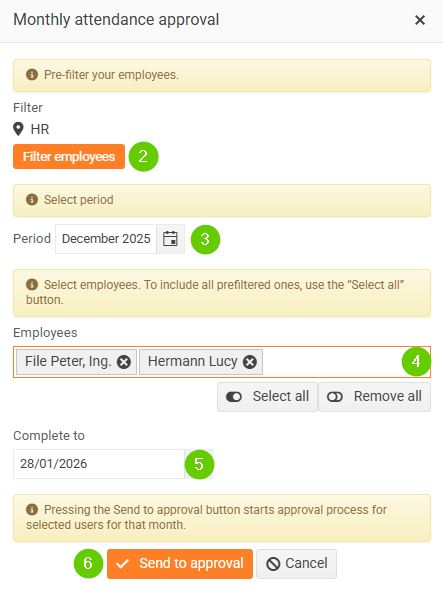 Monthly attendance approval ×

Pre-filter your employees.

Filter

HR

Filter employees 2

Select period

Period December 2025 3

Select employees. To include all prefiltered ones, use the "Select all" button.

Employees

File Peter, Ing. Hermann Lucy 4

Select all Remove all

Complete to

28/01/2026 5

Pressing the Send to approval button starts approval process for selected users for that month.

6 Send to approval Cancel